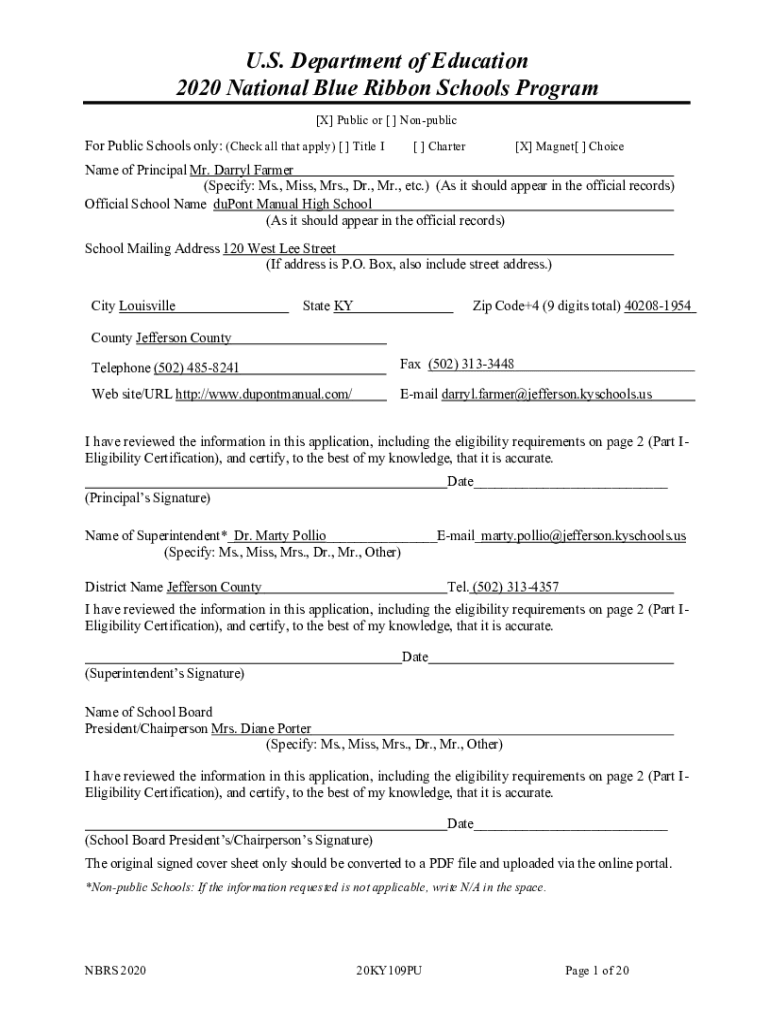 U.S. Department of Education
2020 National Blue Ribbon Schools Program

[X] Public or [ ] Non-public

For Public Schools only: (Check all that apply) [ ] Title I [ ] Charter [X] Magnet[ ] Choice

Name of Principal Mr. Darryl Farmer
(Specify: Ms., Miss, Mrs., Dr., Mr., etc.) (As it should appear in the official records)
Official School Name duPont Manual High School
(As it should appear in the official records)

School Mailing Address 120 West Lee Street
(If address is P.O. Box, also include street address.)

City Louisville State KY Zip Code+4 (9 digits total) 40208-1954

County Jefferson County

Telephone (502) 485-8241 Fax (502) 313-3448

Web site/URL http://www.dupontmanual.com/ E-mail darryl.farmer@jefferson.kyschools.us

I have reviewed the information in this application, including the eligibility requirements on page 2 (Part I-Eligibility Certification), and certify, to the best of my knowledge, that it is accurate.
Date
(Principal's Signature)

Name of Superintendent* Dr. Marty Pollio E-mail marty.pollio@jefferson.kyschools.us
(Specify: Ms., Miss, Mrs., Dr., Mr., Other)

District Name Jefferson County Tel. (502) 313-4357
I have reviewed the information in this application, including the eligibility requirements on page 2 (Part I-Eligibility Certification), and certify, to the best of my knowledge, that it is accurate.

Date
(Superintendent's Signature)

Name of School Board
President/Chairperson Mrs. Diane Porter
(Specify: Ms., Miss, Mrs., Dr., Mr., Other)

I have reviewed the information in this application, including the eligibility requirements on page 2 (Part I-Eligibility Certification), and certify, to the best of my knowledge, that it is accurate.

Date
(School Board President's/Chairperson's Signature)

The original signed cover sheet only should be converted to a PDF file and uploaded via the online portal.

*Non-public Schools: If the information requested is not applicable, write N/A in the space.

NBRS 2020 20KY109PU Page 1 of 20